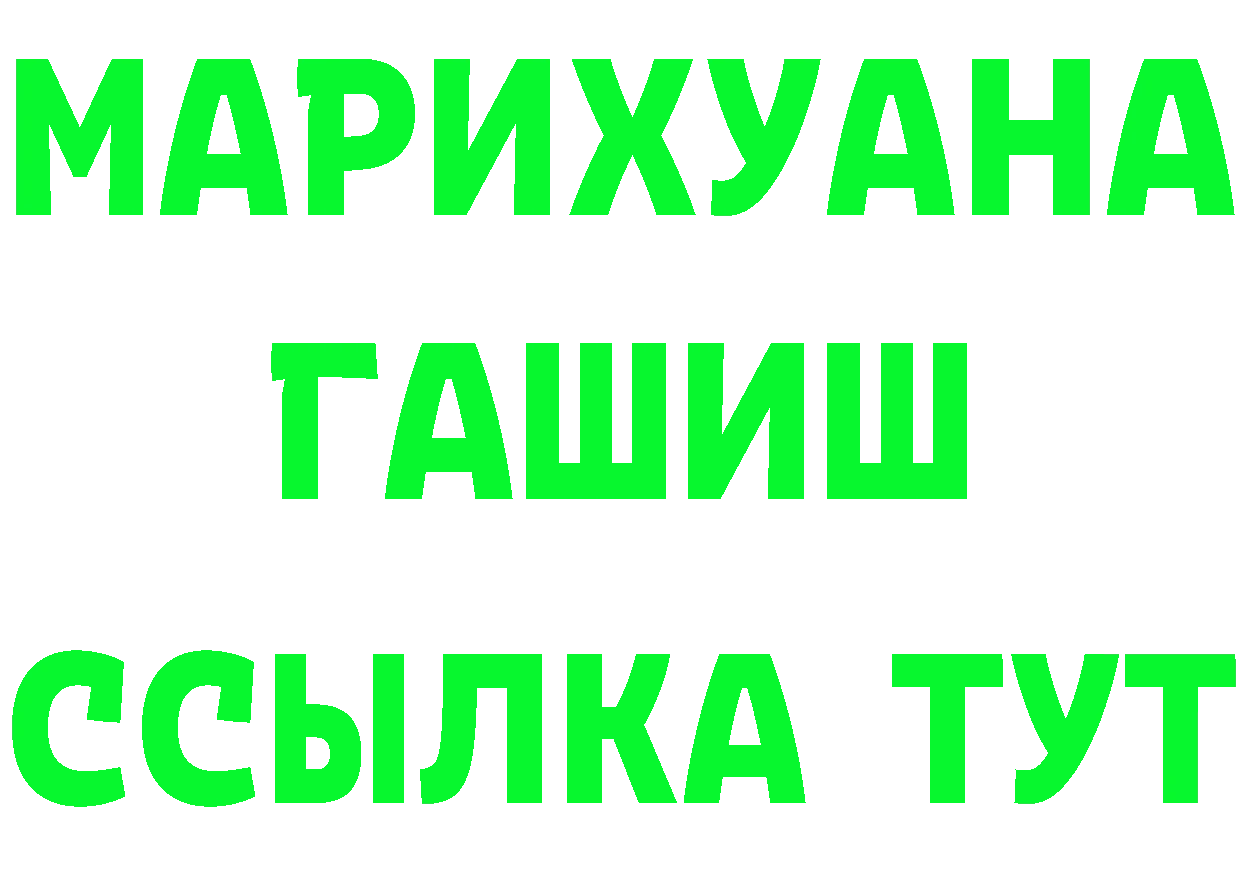 МАРИХУАНА
ГАШИШ
ССЫЛКА ТУТ